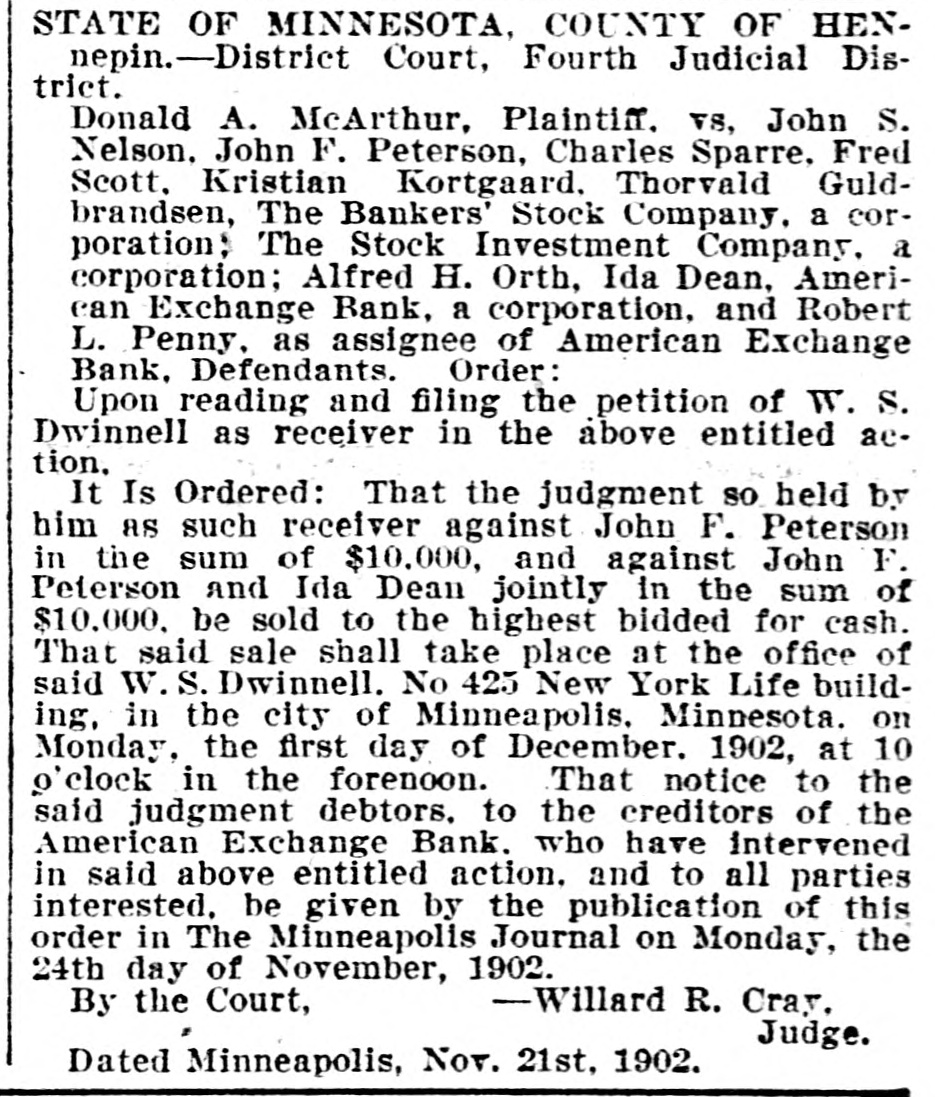 STATE OF MINNESOTA, COUNTY OF HENnepin.—District Court, Fourth Judicial District.

Donald A. McArthur, Plaintiff, vs, John S. Nelson, John F. Peterson, Charles Sparre, Fred Scott, Kristian Kortgaard, Thorvald Guldbrandsen, The Bankers' Stock Company, a corporation; The Stock Investment Company, a corporation; Alfred H. Orth, Ida Dean, American Exchange Bank, a corporation, and Robert L. Penny, as assignee of American Exchange Bank, Defendants. Order:

Upon reading and filing the petition of W. S. Dwinnell as receiver in the above entitled action,

It Is Ordered: That the judgment so held by him as such receiver against John F. Peterson in the sum of $10,000, and against John F. Peterson and Ida Dean jointly in the sum of $10,000, be sold to the highest bidded for cash. That said sale shall take place at the office of said W. S. Dwinnell, No 425 New York Life building, in the city of Minneapolis, Minnesota, on Monday, the first day of December, 1902, at 10 o'clock in the forenoon. That notice to the said judgment debtors, to the creditors of the American Exchange Bank, who have intervened in said above entitled action, and to all parties interested, be given by the publication of this order in The Minneapolis Journal on Monday, the 24th day of November, 1902.

By the Court, —Willard R. Cray, Judge.

Dated Minneapolis, Nov. 21st, 1902.